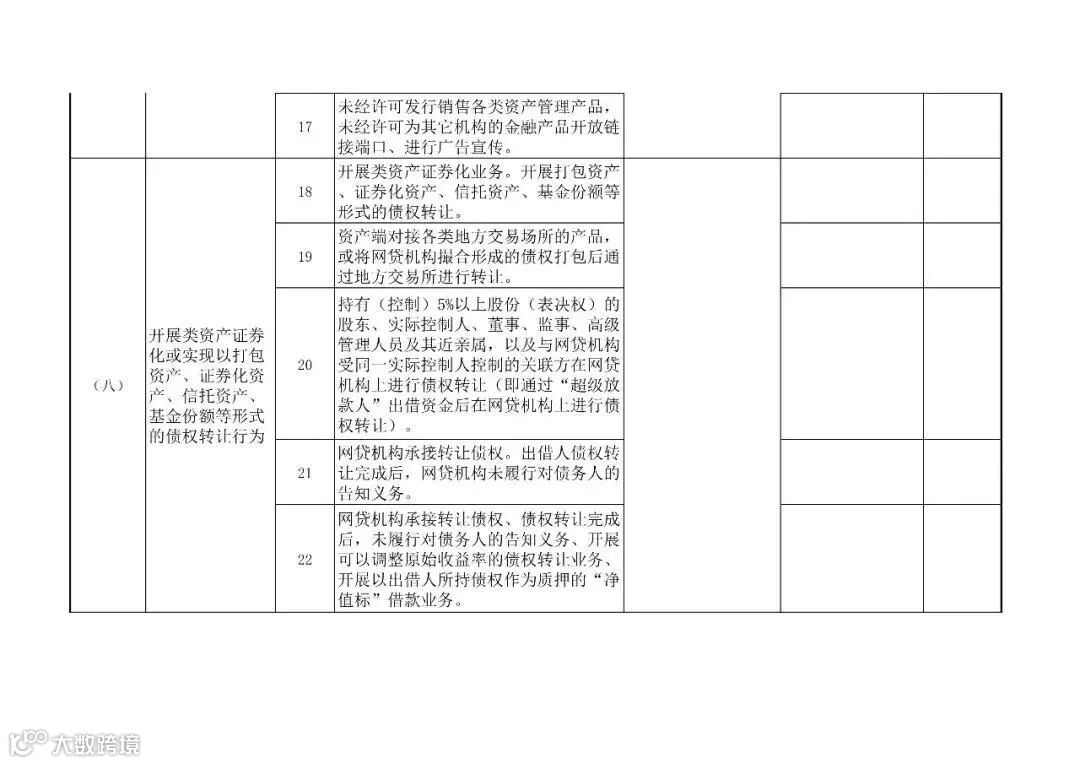 |  |  |  |  |  |  |  |
|---|---|---|---|---|---|---|
|  |  | 17 | 未经许可发行销售各类资产管理产品，未经许可为其它机构的金融产品开放链接端口、进行广告宣传。 |  |  |  |
| （八） | 开展类资产证券化或实现以打包资产、证券化资产、信托资产、基金份额等形式的债权转让行为 | 18 | 开展类资产证券化业务。开展打包资产、证券化资产、信托资产、基金份额等形式的债权转让。 |  |  |  |
|  |  | 19 | 资产端对接各类地方交易场所的产品，或将网贷机构撮合形成的债权打包后通过地方交易所进行转让。 |  |  |  |
|  |  | 20 | 持有（控制）5%以上股份（表决权）的股东、实际控制人、董事、监事、高级管理人员及其近亲属，以及与网贷机构受同一实际控制人控制的关联方在网贷机构上进行债权转让（即通过“超级放款人”出借资金后在网贷机构上进行债权转让）。 |  |  |  |
|  |  | 21 | 网贷机构承接转让债权。出借人债权转让完成后，网贷机构未履行对债务人的告知义务。 |  |  |  |
|  |  | 22 | 网贷机构承接转让债权、债权转让完成后，未履行对债务人的告知义务、开展可以调整原始收益率的债权转让业务、开展以出借人所持债权作为质押的“净值标”借款业务。 |  |  |  |

大数跨境